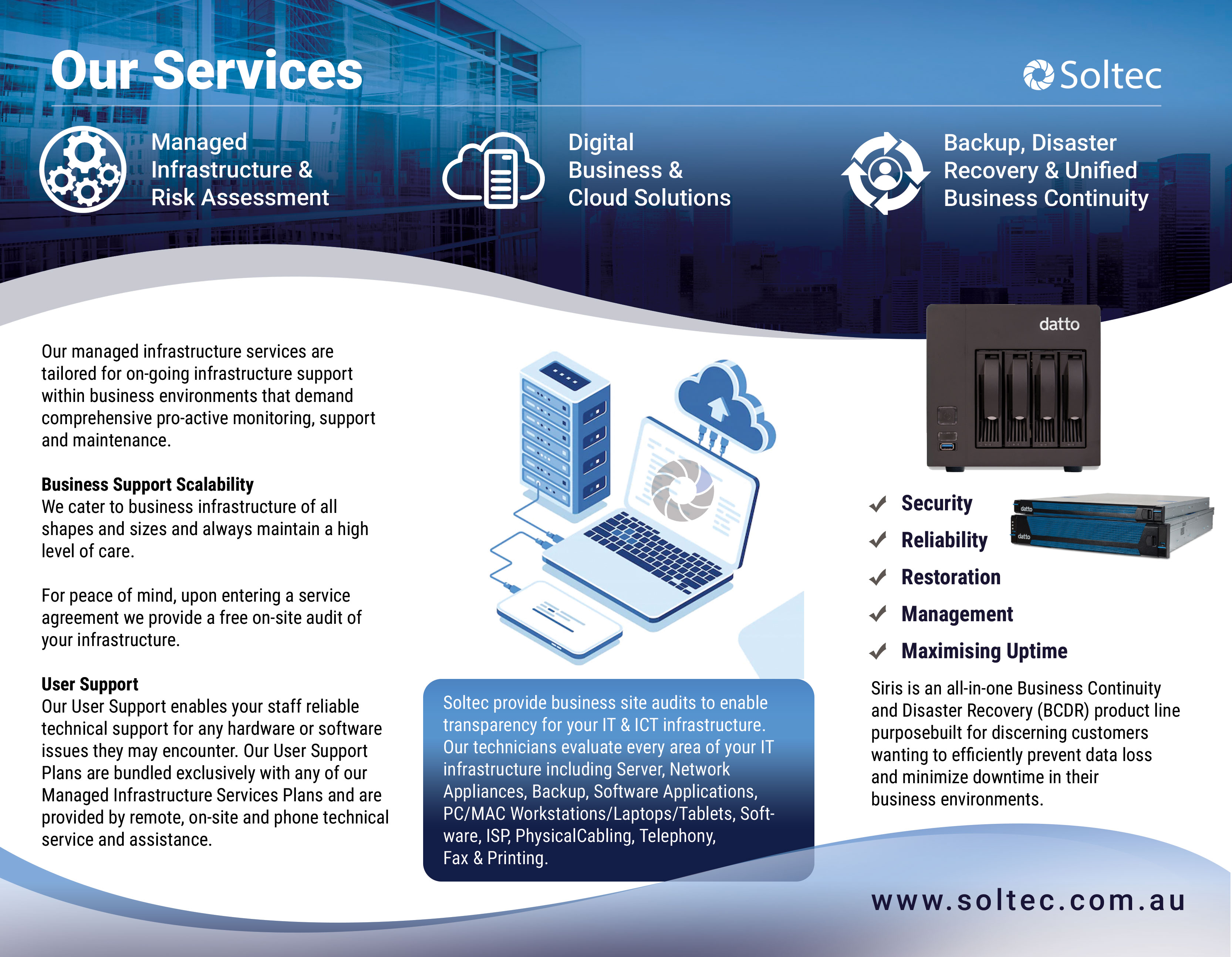 Our Services

Soltec

Managed Infrastructure & Risk Assessment

Digital Business & Cloud Solutions

Backup, Disaster Recovery & Unified Business Continuity

Our managed infrastructure services are tailored for on-going infrastructure support within business environments that demand comprehensive pro-active monitoring, support and maintenance.

Business Support Scalability
We cater to business infrastructure of all shapes and sizes and always maintain a high level of care.

For peace of mind, upon entering a service agreement we provide a free on-site audit of your infrastructure.

User Support
Our User Support enables your staff reliable technical support for any hardware or software issues they may encounter. Our User Support Plans are bundled exclusively with any of our Managed Infrastructure Services Plans and are provided by remote, on-site and phone technical service and assistance.

Soltec provide business site audits to enable transparency for your IT & ICT infrastructure. Our technicians evaluate every area of your IT infrastructure including Server, Network Appliances, Backup, Software Applications, PC/MAC Workstations/Laptops/Tablets, Software, ISP, PhysicalCabling, Telephony, Fax & Printing.

datto

datto

datto

Security
Reliability
Restoration
Management
Maximising Uptime

Siris is an all-in-one Business Continuity and Disaster Recovery (BCDR) product line purposebuilt for discerning customers wanting to efficiently prevent data loss and minimize downtime in their business environments.

www.soltec.com.au